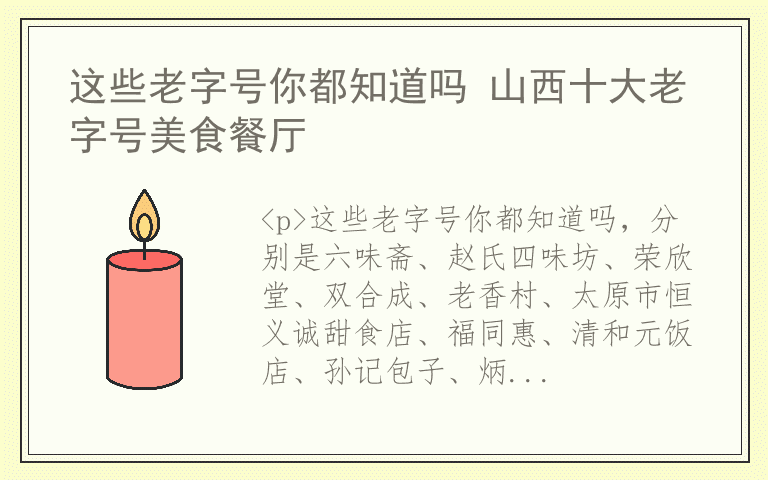 这些老字号你都知道吗 山西十大老字号美食餐厅

<p>这些老字号你都知道吗，分别是六味斋、赵氏四味坊、荣欣堂、双合成、老香村、太原市恒义诚甜食店、福同惠、清和元饭店、孙记包子、炳...